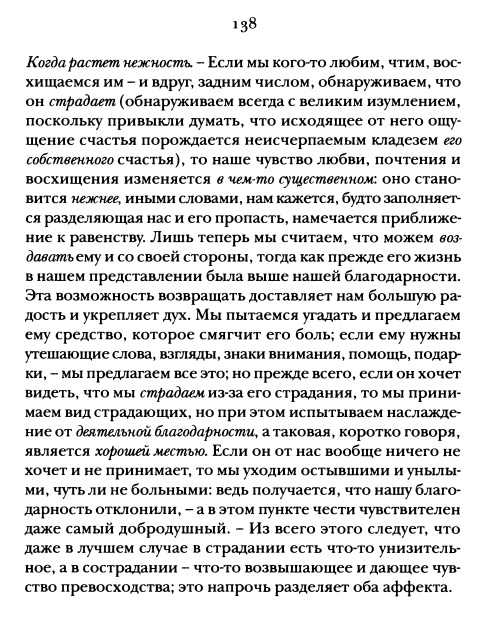 138

Когда растет нежность. – Если мы кого-то любим, чтим, восхищаемся им – и вдруг, задним числом, обнаруживаем, что он страдает (обнаруживаем всегда с великим изумлением, поскольку привыкли думать, что исходящее от него ощущение счастья порождается неисчерпаемым кладезем его собственного счастья), то наше чувство любви, почтения и восхищения изменяется в чем-то существенном: оно становится нежнее, иными словами, нам кажется, будто заполняется разделяющая нас и его пропасть, намечается приближение к равенству. Лишь теперь мы считаем, что можем воздавать ему и со своей стороны, тогда как прежде его жизнь в нашем представлении была выше нашей благодарности. Эта возможность возвращать доставляет нам большую радость и укрепляет дух. Мы пытаемся угадать и предлагаем ему средство, которое смягчит его боль; если ему нужны утешающие слова, взгляды, знаки внимания, помощь, подарки, – мы предлагаем все это; но прежде всего, если он хочет видеть, что мы страдаем из-за его страдания, то мы принимаем вид страдающих, но при этом испытываем наслаждение от деятельной благодарности, а таковая, коротко говоря, является хорошей местью. Если он от нас вообще ничего не хочет и не принимает, то мы уходим остывшими и унылыми, чуть ли не больными: ведь получается, что нашу благодарность отклонили, – а в этом пункте чести чувствителен даже самый добродушный. – Из всего этого следует, что даже в лучшем случае в страдании есть что-то унизительное, а в сострадании – что-то возвышающее и дающее чувство превосходства; это напрочь разделяет оба аффекта.